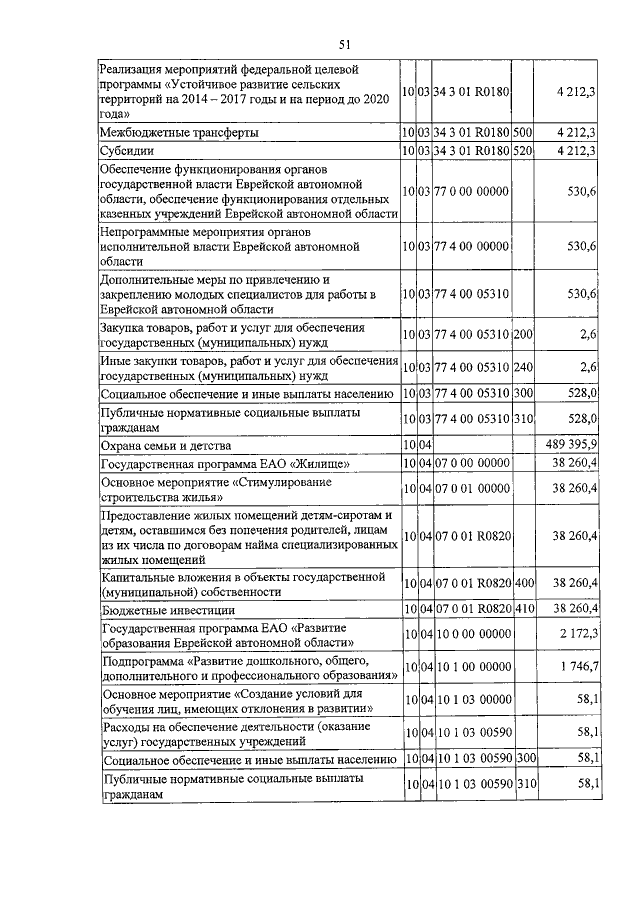 51

| | | | | | |
|---|---|---|---|---|---|
| Реализация мероприятий федеральной целевой программы «Устойчивое развитие сельских территорий на 2014 – 2017 годы и на период до 2020 года» | 10 | 03 | 34 3 01 R0180 | | 4 212,3 |
| Межбюджетные трансферты | 10 | 03 | 34 3 01 R0180 | 500 | 4 212,3 |
| Субсидии | 10 | 03 | 34 3 01 R0180 | 520 | 4 212,3 |
| Обеспечение функционирования органов государственной власти Еврейской автономной области, обеспечение функционирования отдельных казенных учреждений Еврейской автономной области | 10 | 03 | 77 0 00 00000 | | 530,6 |
| Непрограммные мероприятия органов исполнительной власти Еврейской автономной области | 10 | 03 | 77 4 00 00000 | | 530,6 |
| Дополнительные меры по привлечению и закреплению молодых специалистов для работы в Еврейской автономной области | 10 | 03 | 77 4 00 05310 | | 530,6 |
| Закупка товаров, работ и услуг для обеспечения государственных (муниципальных) нужд | 10 | 03 | 77 4 00 05310 | 200 | 2,6 |
| Иные закупки товаров, работ и услуг для обеспечения государственных (муниципальных) нужд | 10 | 03 | 77 4 00 05310 | 240 | 2,6 |
| Социальное обеспечение и иные выплаты населению | 10 | 03 | 77 4 00 05310 | 300 | 528,0 |
| Публичные нормативные социальные выплаты гражданам | 10 | 03 | 77 4 00 05310 | 310 | 528,0 |
| Охрана семьи и детства | 10 | 04 | | | 489 395,9 |
| Государственная программа ЕАО «Жилище» | 10 | 04 | 07 0 00 00000 | | 38 260,4 |
| Основное мероприятие «Стимулирование строительства жилья» | 10 | 04 | 07 0 01 00000 | | 38 260,4 |
| Предоставление жилых помещений детям-сиротам и детям, оставшимся без попечения родителей, лицам из их числа по договорам найма специализированных жилых помещений | 10 | 04 | 07 0 01 R0820 | | 38 260,4 |
| Капитальные вложения в объекты государственной (муниципальной) собственности | 10 | 04 | 07 0 01 R0820 | 400 | 38 260,4 |
| Бюджетные инвестиции | 10 | 04 | 07 0 01 R0820 | 410 | 38 260,4 |
| Государственная программа ЕАО «Развитие образования Еврейской автономной области» | 10 | 04 | 10 0 00 00000 | | 2 172,3 |
| Подпрограмма «Развитие дошкольного, общего, дополнительного и профессионального образования» | 10 | 04 | 10 1 00 00000 | | 1 746,7 |
| Основное мероприятие «Создание условий для обучения лиц, имеющих отклонения в развитии» | 10 | 04 | 10 1 03 00000 | | 58,1 |
| Расходы на обеспечение деятельности (оказание услуг) государственных учреждений | 10 | 04 | 10 1 03 00590 | | 58,1 |
| Социальное обеспечение и иные выплаты населению | 10 | 04 | 10 1 03 00590 | 300 | 58,1 |
| Публичные нормативные социальные выплаты гражданам | 10 | 04 | 10 1 03 00590 | 310 | 58,1 |